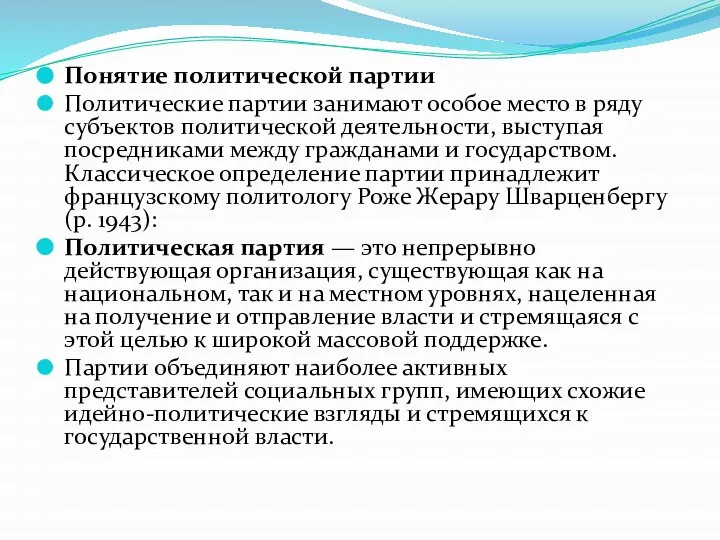 Понятие политической партии

Политические партии занимают особое место в ряду субъектов политической деятельности, выступая посредниками между гражданами и государством. Классическое определение партии принадлежит французскому политологу Роже Жерару Шварценбергу (р. 1943):

Политическая партия — это непрерывно действующая организация, существующая как на национальном, так и на местном уровнях, нацеленная на получение и отправление власти и стремящаяся с этой целью к широкой массовой поддержке.

Партии объединяют наиболее активных представителей социальных групп, имеющих схожие идейно-политические взгляды и стремящихся к государственной власти.